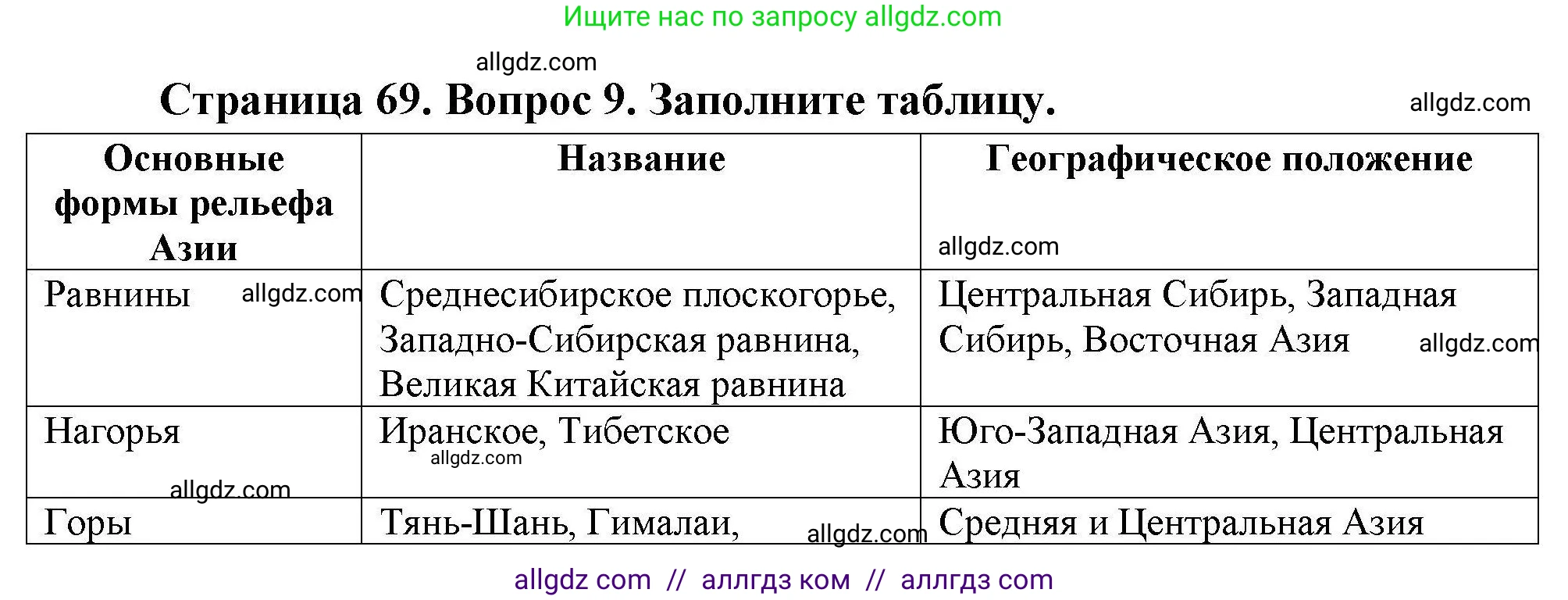 Ищите нас по запросу allgdz.com

allgdz.com

Страница 69. Вопрос 9. Заполните таблицу.

allgdz.com

| Основные формы рельефа Азии | Название | Географическое положение allgdz.com |
|---|---|---|
| Равнины allgdz.com | Среднесибирское плоскогорье, Западно-Сибирская равнина, Великая Китайская равнина | Центральная Сибирь, Западная Сибирь, Восточная Азия allgdz.com |
| Нагорья allgdz.com | Иранское, Тибетское allgdz.com | Юго-Западная Азия, Центральная Азия |
| Горы | Тянь-Шань, Гималаи, allgdz.com | Средняя и Центральная Азия |

allgdz com // аллгдз ком // аллгдз com